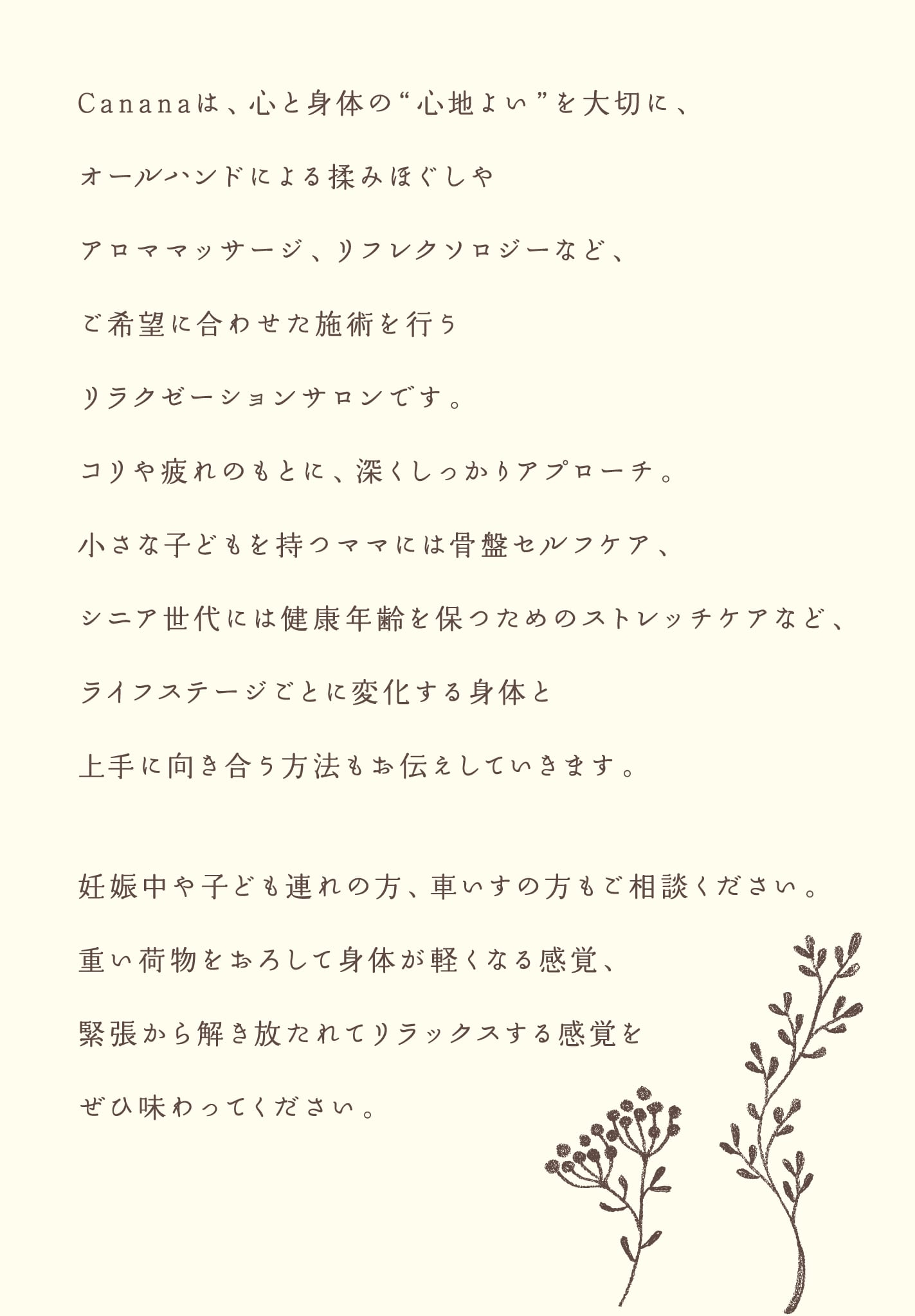 Cananaは、心と身体の“心地よい”を大切に、

オールハンドによる揉みほぐしや

アロママッサージ、リフレクソロジーなど、

ご希望に合わせた施術を行う

リラクゼーションサロンです。

コリや疲れのもとに、深くしっかりアプローチ。

小さな子どもを持つママには骨盤セルフケア、

シニア世代には健康年齢を保つためのストレッチケアなど、

ライフステージごとに変化する身体と

上手に向き合う方法もお伝えしていきます。

妊娠中や子ども連れの方、車いすの方もご相談ください。

重い荷物をおろして身体が軽くなる感覚、

緊張から解き放たれてリラックスする感覚を

ぜひ味わってください。